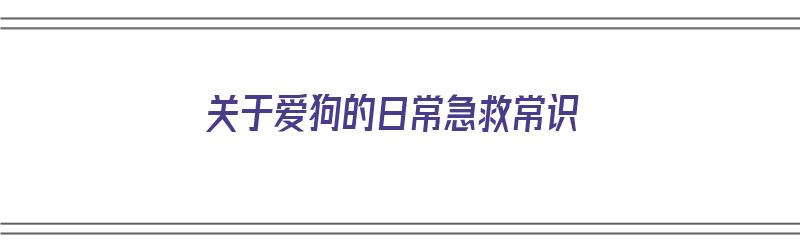 关于爱狗的日常急救常识